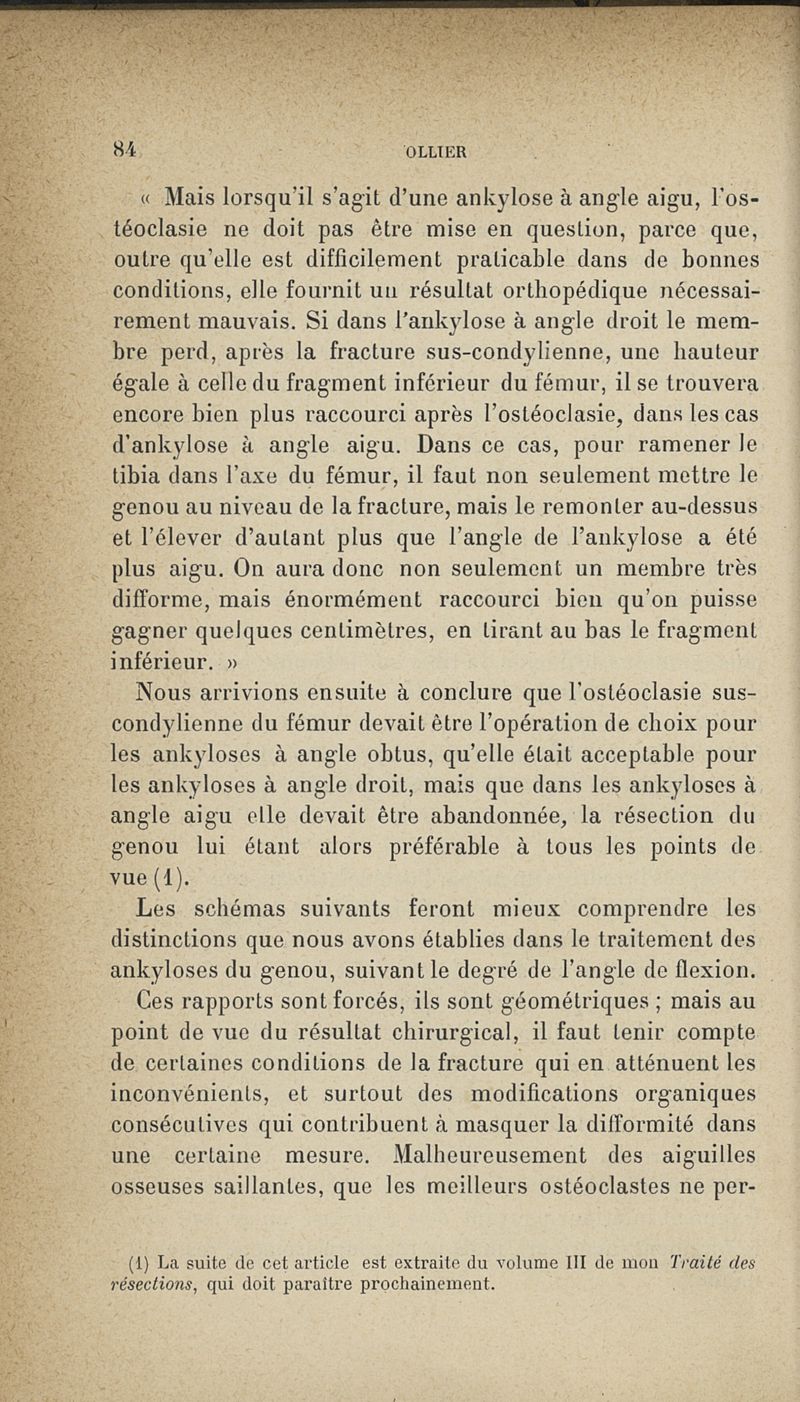 84 OLLIER

« Mais lorsqu'il s'agit d'une ankylose à angle aigu, l'ostéoclasie ne doit pas être mise en question, parce que, outre qu'elle est difficilement praticable dans de bonnes conditions, elle fournit un résultat orthopédique nécessairement mauvais. Si dans l'ankylose à angle droit le membre perd, après la fracture sus-condylienne, une hauteur égale à celle du fragment inférieur du fémur, il se trouvera encore bien plus raccourci après l'ostéoclasie, dans les cas d'ankylose à angle aigu. Dans ce cas, pour ramener le tibia dans l'axe du fémur, il faut non seulement mettre le genou au niveau de la fracture, mais le remonter au-dessus et l'élever d'autant plus que l'angle de l'ankylose a été plus aigu. On aura donc non seulement un membre très difforme, mais énormément raccourci bien qu'on puisse gagner quelques centimètres, en tirant au bas le fragment inférieur. »

Nous arrivions ensuite à conclure que l'ostéoclasie sus-condylienne du fémur devait être l'opération de choix pour les ankyloses à angle obtus, qu'elle était acceptable pour les ankyloses à angle droit, mais que dans les ankyloses à angle aigu elle devait être abandonnée, la résection du genou lui étant alors préférable à tous les points de vue (1).

Les schémas suivants feront mieux comprendre les distinctions que nous avons établies dans le traitement des ankyloses du genou, suivant le degré de l'angle de flexion.

Ces rapports sont forcés, ils sont géométriques ; mais au point de vue du résultat chirurgical, il faut tenir compte de certaines conditions de la fracture qui en atténuent les inconvénients, et surtout des modifications organiques consécutives qui contribuent à masquer la difformité dans une certaine mesure. Malheureusement des aiguilles osseuses saillantes, que les meilleurs ostéoclastes ne per-

(1) La suite de cet article est extraite du volume III de mon Traité des résections, qui doit paraître prochainement.